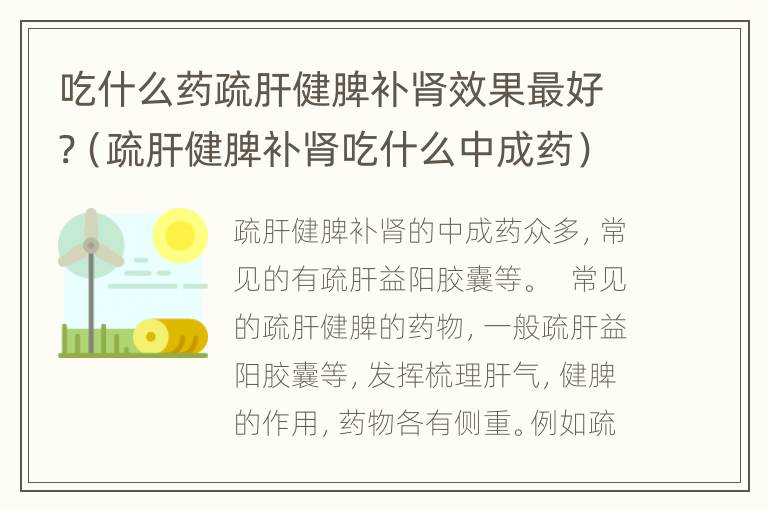 吃什么药疏肝健脾补肾效果最好?（疏肝健脾补肾吃什么中成药）

疏肝健脾补肾的中成药众多，常见的有疏肝益阳胶囊等。 常见的疏肝健脾的药物，一般疏肝益阳胶囊等，发挥梳理肝气，健脾的作用，药物各有侧重。例如疏